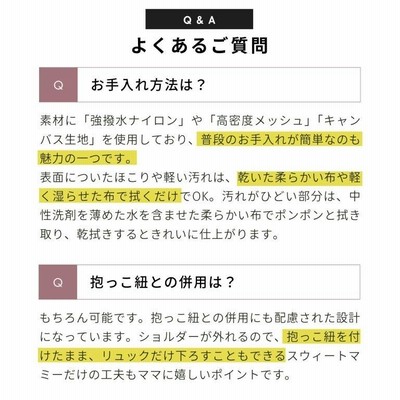 Q & A

よくあるご質問

Q

お手入れ方法は？

素材に「強撥水ナイロン」や「高密度メッシュ」「キャンバス生地」を使用しており、普段のお手入れが簡単なのも魅力の一つです。
表面についたほこりや軽い汚れは、乾いた柔らかい布や軽く湿らせた布で拭くだけでOK。汚れがひどい部分は、中性洗剤を薄めた水を含ませた柔らかい布でポンポンと拭き取り、乾拭きするときれいに仕上がります。

Q

抱っこ紐との併用は？

もちろん可能です。抱っこ紐との併用にも配慮された設計になっています。ショルダーが外れるので、抱っこ紐を付けたまま、リュックだけ下ろすこともできるスウィートマミーだけの工夫もママに嬉しいポイントです。